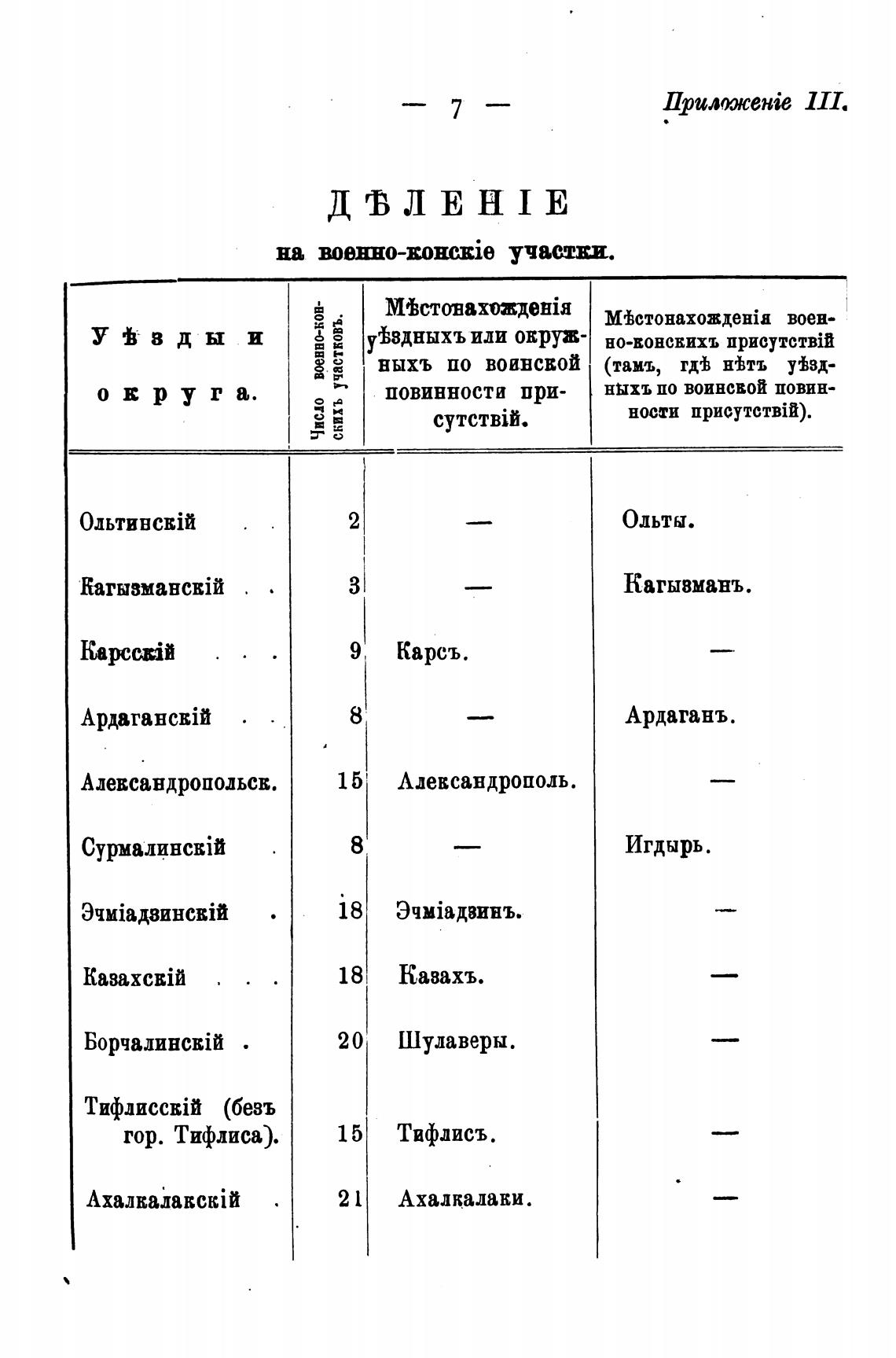 — 7 — Приложеніе III.

ДѢЛЕНІЕ

на военно-конскіе участки.

| Уѣзды и округа. | Число военно-конскихъ участковъ. | Мѣстонахожденія уѣздныхъ или окружныхъ по воинской повинности присутствій. | Мѣстонахожденія военно-конскихъ присутствій (тамъ, гдѣ нѣтъ уѣздныхъ по воинской повинности присутствій). |
|---|---|---|---|
| Ольтинскій . . | 2 | — | Ольты. |
| Кагызманскій . . | 3 | — | Кагызманъ. |
| Карсскій . . . | 9 | Карсъ. | — |
| Ардаганскій . . | 8 | — | Ардаганъ. |
| Александропольск. | 15 | Александрополь. | — |
| Сурмалинскій . | 8 | — | Игдырь. |
| Эчміадзинскій . | 18 | Эчміадзинъ. | — |
| Казахскій . . . | 18 | Казахъ. | — |
| Борчалинскій . | 20 | Шулаверы. | — |
| Тифлисскій (безъ гор. Тифлиса). | 15 | Тифлисъ. | — |
| Ахалкалакскій . | 21 | Ахалкалаки. | — |